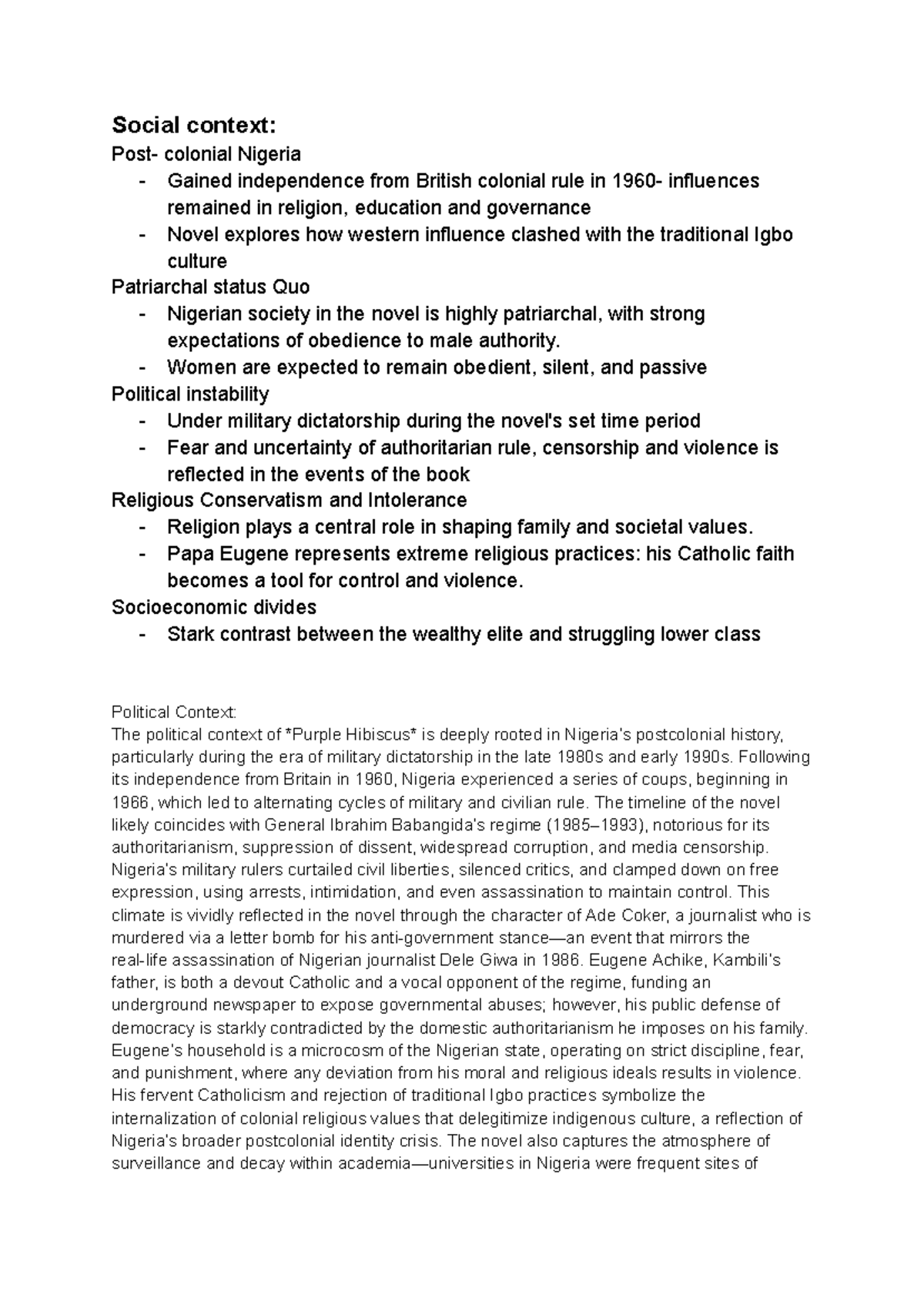 Social context:

Post- colonial Nigeria

- Gained independence from British colonial rule in 1960- influences remained in religion, education and governance
- Novel explores how western influence clashed with the traditional Igbo culture

Patriarchal status Quo

- Nigerian society in the novel is highly patriarchal, with strong expectations of obedience to male authority.
- Women are expected to remain obedient, silent, and passive

Political instability

- Under military dictatorship during the novel's set time period
- Fear and uncertainty of authoritarian rule, censorship and violence is reflected in the events of the book

Religious Conservatism and Intolerance

- Religion plays a central role in shaping family and societal values.
- Papa Eugene represents extreme religious practices: his Catholic faith becomes a tool for control and violence.

Socioeconomic divides

- Stark contrast between the wealthy elite and struggling lower class

Political Context:

The political context of *Purple Hibiscus* is deeply rooted in Nigeria's postcolonial history, particularly during the era of military dictatorship in the late 1980s and early 1990s. Following its independence from Britain in 1960, Nigeria experienced a series of coups, beginning in 1966, which led to alternating cycles of military and civilian rule. The timeline of the novel likely coincides with General Ibrahim Babangida's regime (1985–1993), notorious for its authoritarianism, suppression of dissent, widespread corruption, and media censorship. Nigeria's military rulers curtailed civil liberties, silenced critics, and clamped down on free expression, using arrests, intimidation, and even assassination to maintain control. This climate is vividly reflected in the novel through the character of Ade Coker, a journalist who is murdered via a letter bomb for his anti-government stance—an event that mirrors the real-life assassination of Nigerian journalist Dele Giwa in 1986. Eugene Achike, Kambili's father, is both a devout Catholic and a vocal opponent of the regime, funding an underground newspaper to expose governmental abuses; however, his public defense of democracy is starkly contradicted by the domestic authoritarianism he imposes on his family. Eugene's household is a microcosm of the Nigerian state, operating on strict discipline, fear, and punishment, where any deviation from his moral and religious ideals results in violence. His fervent Catholicism and rejection of traditional Igbo practices symbolize the internalization of colonial religious values that delegitimize indigenous culture, a reflection of Nigeria's broader postcolonial identity crisis. The novel also captures the atmosphere of surveillance and decay within academia—universities in Nigeria were frequent sites of